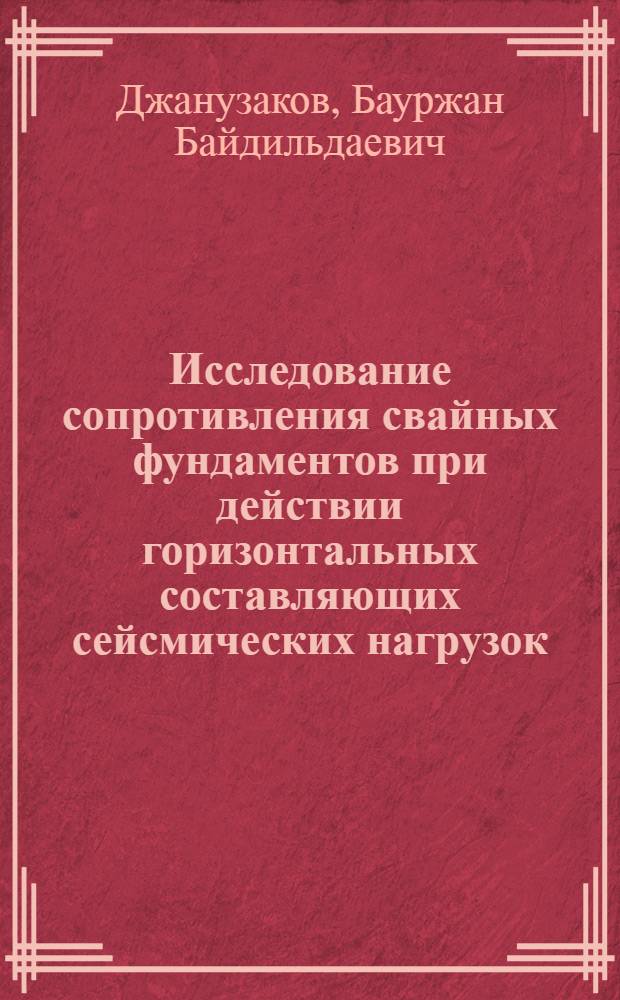 Джанузаков, Бауржан Байдильдаевич

Исследование сопротивления свайных фундаментов при действии горизонтальных составляющих сейсмических нагрузок